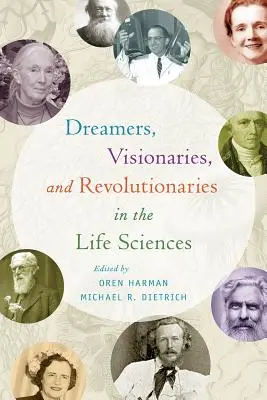 Dreamers,
Visionaries,
and Revolutionaries
in the
Life Sciences

Edited by
OREN HARMAN
MICHAEL R. DIETRICH